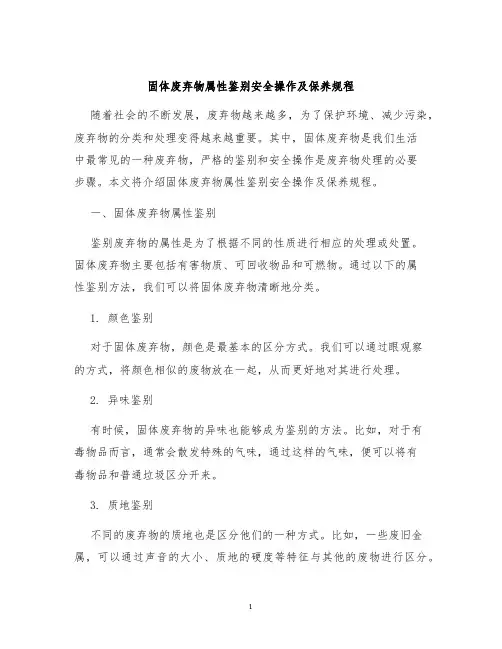 固体废弃物属性鉴别安全操作及保养规程

随着社会的不断发展，废弃物越来越多，为了保护环境、减少污染，废弃物的分类和处理变得越来越重要。其中，固体废弃物是我们生活中最常见的一种废弃物，严格的鉴别和安全操作是废弃物处理的必要步骤。本文将介绍固体废弃物属性鉴别安全操作及保养规程。

一、固体废弃物属性鉴别

鉴别废弃物的属性是为了根据不同的性质进行相应的处理或处置。固体废弃物主要包括有害物质、可回收物品和可燃物。通过以下的属性鉴别方法，我们可以将固体废弃物清晰地分类。

1. 颜色鉴别

对于固体废弃物，颜色是最基本的区分方式。我们可以通过眼观察的方式，将颜色相似的废物放在一起，从而更好地对其进行处理。

2. 异味鉴别

有时候，固体废弃物的异味也能够成为鉴别的方法。比如，对于有毒物品而言，通常会散发特殊的气味，通过这样的气味，便可以将有毒物品和普通垃圾区分开来。

3. 质地鉴别

不同的废弃物的质地也是区分他们的一种方式。比如，一些废旧金属，可以通过声音的大小、质地的硬度等特征与其他的废物进行区分。

1